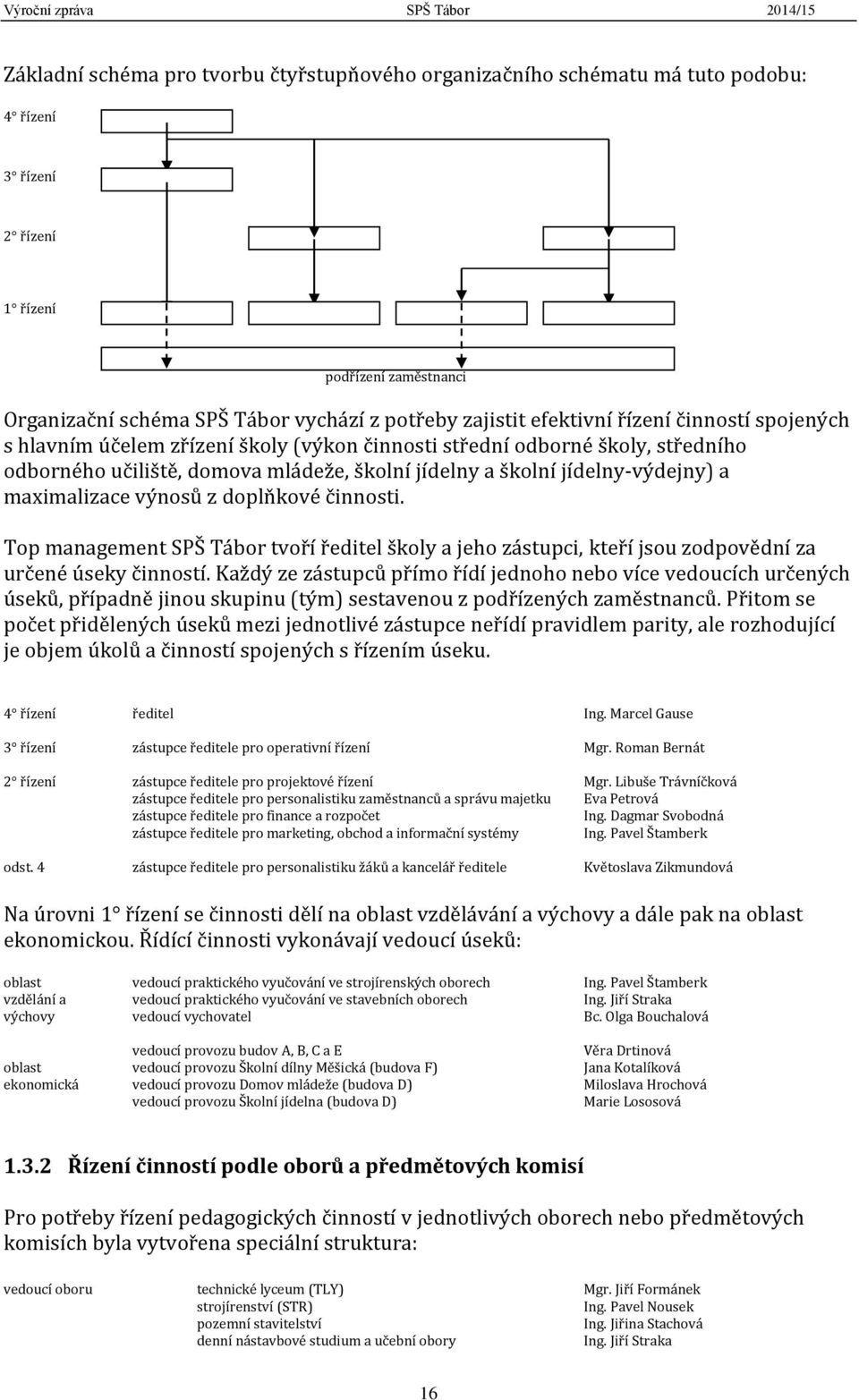 Výroční zpráva SPŠ Tábor 2014/15

Základní schéma pro tvorbu čtyřstupňového organizačního schématu má tuto podobu:

4° řízení

3° řízení

2° řízení

1° řízení

podřízení zaměstnanci

Organizační schéma SPŠ Tábor vychází z potřeby zajistit efektivní řízení činností spojených s hlavním účelem zřízení školy (výkon činnosti střední odborné školy, středního odborného učiliště, domova mládeže, školní jídelny a školní jídelny-výdejny) a maximalizace výnosů z doplňkové činnosti.

Top management SPŠ Tábor tvoří ředitel školy a jeho zástupci, kteří jsou zodpovědní za určené úseky činností. Každý ze zástupců přímo řídí jednoho nebo více vedoucích určených úseků, případně jinou skupinu (tým) sestavenou z podřízených zaměstnanců. Přitom se počet přidělených úseků mezi jednotlivé zástupce neřídí pravidlem parity, ale rozhodující je objem úkolů a činností spojených s řízením úseku.

| | | |
|---|---|---|
| 4° řízení | ředitel | Ing. Marcel Gause |
| 3° řízení | zástupce ředitele pro operativní řízení | Mgr. Roman Bernát |
| 2° řízení | zástupce ředitele pro projektové řízení | Mgr. Libuše Trávníčková |
| | zástupce ředitele pro personalistiku zaměstnanců a správu majetku | Eva Petrová |
| | zástupce ředitele pro finance a rozpočet | Ing. Dagmar Svobodná |
| | zástupce ředitele pro marketing, obchod a informační systémy | Ing. Pavel Štamberk |
| odst. 4 | zástupce ředitele pro personalistiku žáků a kancelář ředitele | Květoslava Zikmundová |

Na úrovni 1° řízení se činnosti dělí na oblast vzdělávání a výchovy a dále pak na oblast ekonomickou. Řídící činnosti vykonávají vedoucí úseků:

| | | |
|---|---|---|
| oblast vzdělání a výchovy | vedoucí praktického vyučování ve strojírenských oborech | Ing. Pavel Štamberk |
| | vedoucí praktického vyučování ve stavebních oborech | Ing. Jiří Straka |
| | vedoucí vychovatel | Bc. Olga Bouchalová |
| oblast ekonomická | vedoucí provozu budov A, B, C a E | Věra Drtinová |
| | vedoucí provozu Školní dílny Měšická (budova F) | Jana Kotalíková |
| | vedoucí provozu Domov mládeže (budova D) | Miloslava Hrochová |
| | vedoucí provozu Školní jídelna (budova D) | Marie Lososová |

1.3.2 Řízení činností podle oborů a předmětových komisí

Pro potřeby řízení pedagogických činností v jednotlivých oborech nebo předmětových komisích byla vytvořena speciální struktura:

| | | |
|---|---|---|
| vedoucí oboru | technické lyceum (TLY) | Mgr. Jiří Formánek |
| | strojírenství (STR) | Ing. Pavel Nousek |
| | pozemní stavitelství | Ing. Jiřina Stachová |
| | denní nástavbové studium a učební obory | Ing. Jiří Straka |

16